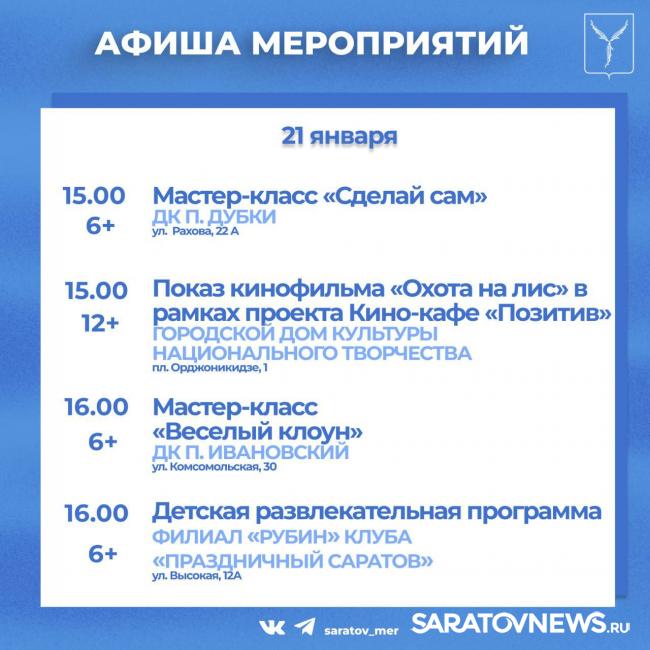 АФИША МЕРОПРИЯТИЙ

21 января

15.00
6+
Мастер-класс «Сделай сам»
ДК П. ДУБКИ
ул. Рахова, 22 А

15.00
12+
Показ кинофильма «Охота на лис» в рамках проекта Кино-кафе «Позитив»
ГОРОДСКОЙ ДОМ КУЛЬТУРЫ НАЦИОНАЛЬНОГО ТВОРЧЕСТВА
пл. Орджоникидзе, 1

16.00
6+
Мастер-класс «Веселый клоун»
ДК П. ИВАНОВСКИЙ
ул. Комсомольская, 30

16.00
6+
Детская развлекательная программа
ФИЛИАЛ «РУБИН» КЛУБА «ПРАЗДНИЧНЫЙ САРАТОВ»
ул. Высокая, 12А

saratov_mer SARATOVNEWS.RU